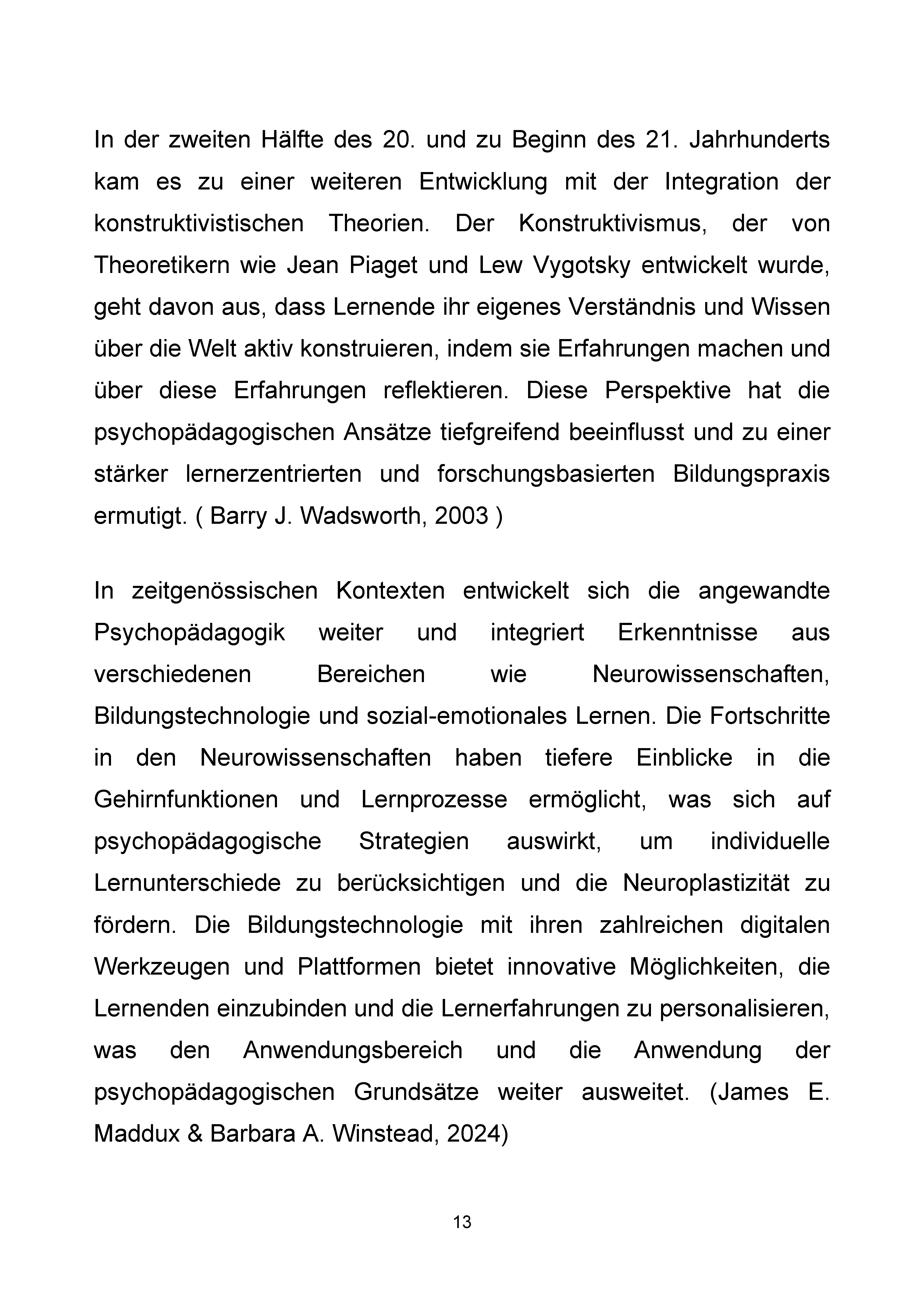 In der zweiten Hälfte des 20. und zu Beginn des 21. Jahrhunderts kam es zu einer weiteren Entwicklung mit der Integration der konstruktivistischen Theorien. Der Konstruktivismus, der von Theoretikern wie Jean Piaget und Lew Vygotsky entwickelt wurde, geht davon aus, dass Lernende ihr eigenes Verständnis und Wissen über die Welt aktiv konstruieren, indem sie Erfahrungen machen und über diese Erfahrungen reflektieren. Diese Perspektive hat die psychopädagogischen Ansätze tiefgreifend beeinflusst und zu einer stärker lernerzentrierten und forschungsbasierten Bildungspraxis ermutigt. ( Barry J. Wadsworth, 2003 )

In zeitgenössischen Kontexten entwickelt sich die angewandte Psychopädagogik weiter und integriert Erkenntnisse aus verschiedenen Bereichen wie Neurowissenschaften, Bildungstechnologie und sozial-emotionales Lernen. Die Fortschritte in den Neurowissenschaften haben tiefere Einblicke in die Gehirnfunktionen und Lernprozesse ermöglicht, was sich auf psychopädagogische Strategien auswirkt, um individuelle Lernunterschiede zu berücksichtigen und die Neuroplastizität zu fördern. Die Bildungstechnologie mit ihren zahlreichen digitalen Werkzeugen und Plattformen bietet innovative Möglichkeiten, die Lernenden einzubinden und die Lernerfahrungen zu personalisieren, was den Anwendungsbereich und die Anwendung der psychopädagogischen Grundsätze weiter ausweitet. (James E. Maddux & Barbara A. Winstead, 2024)

13